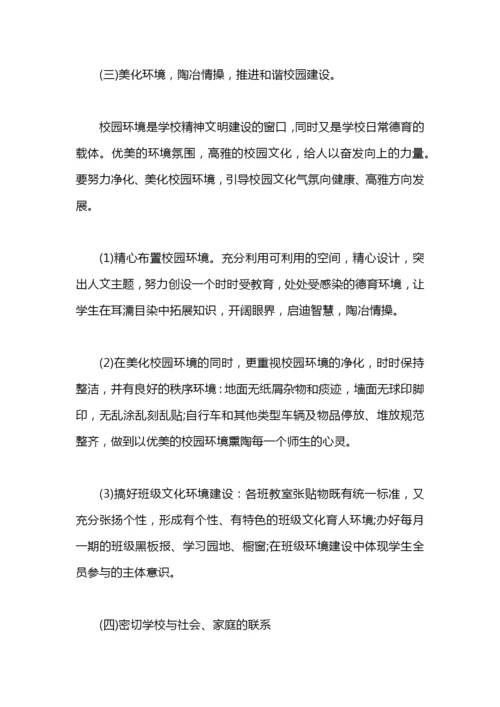 (三)美化环境，陶冶情操，推进和谐校园建设。

校园环境是学校精神文明建设的窗口，同时又是学校日常德育的载体。优美的环境氛围，高雅的校园文化，给人以奋发向上的力量。要努力净化、美化校园环境，引导校园文化气氛向健康、高雅方向发展。

(1)精心布置校园环境。充分利用可利用的空间，精心设计，突出人文主题，努力创设一个时时受教育，处处受感染的德育环境，让学生在耳濡目染中拓展知识，开阔眼界，启迪智慧，陶冶情操。

(2)在美化校园环境的同时，更重视校园环境的净化，时时保持整洁，并有良好的秩序环境：地面无纸屑杂物和痰迹，墙面无球印脚印，无乱涂乱刻乱贴;自行车和其他类型车辆及物品停放、堆放规范整齐，做到以优美的校园环境熏陶每一个师生的心灵。

(3)搞好班级文化环境建设：各班教室张贴物既有统一标准，又充分张扬个性，形成有个性、有特色的班级文化育人环境;办好每月一期的班级黑板报、学习园地、橱窗;在班级环境建设中体现学生全员参与的主体意识。

(四)密切学校与社会、家庭的联系